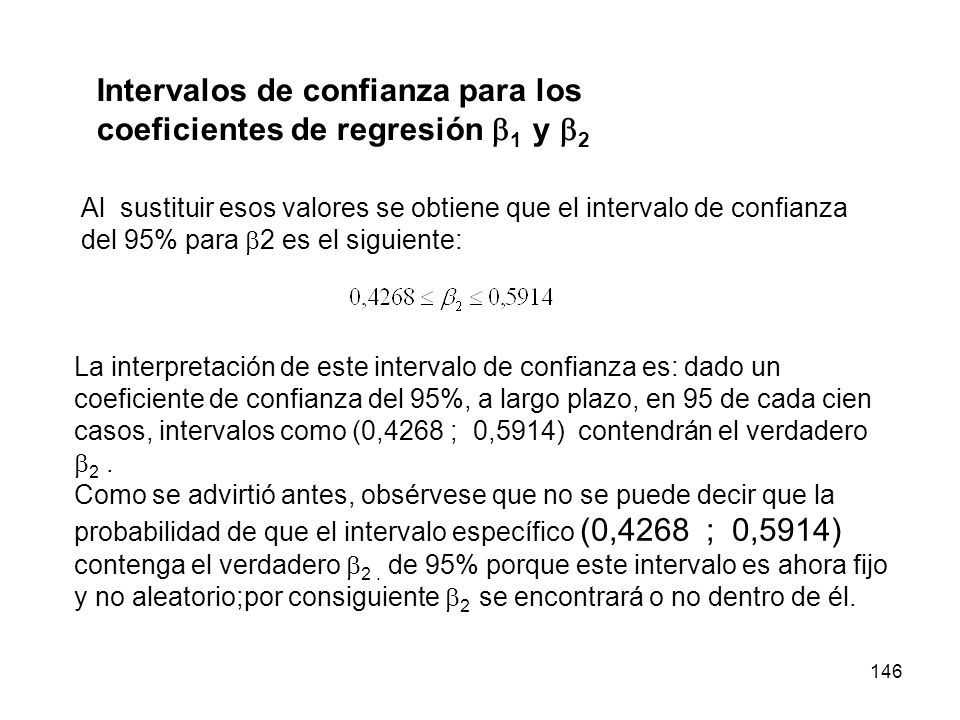 Intervalos de confianza para los coeficientes de regresión $\beta_1$ y $\beta_2$

Al sustituir esos valores se obtiene que el intervalo de confianza del 95% para $\beta$2 es el siguiente:

$0,4268 \leq \beta_2 \leq 0,5914$

La interpretación de este intervalo de confianza es: dado un coeficiente de confianza del 95%, a largo plazo, en 95 de cada cien casos, intervalos como (0,4268 ; 0,5914) contendrán el verdadero $\beta_2$ .

Como se advirtió antes, obsérvese que no se puede decir que la probabilidad de que el intervalo específico (0,4268 ; 0,5914) contenga el verdadero $\beta_2$ . de 95% porque este intervalo es ahora fijo y no aleatorio;por consiguiente $\beta_2$ se encontrará o no dentro de él.

146